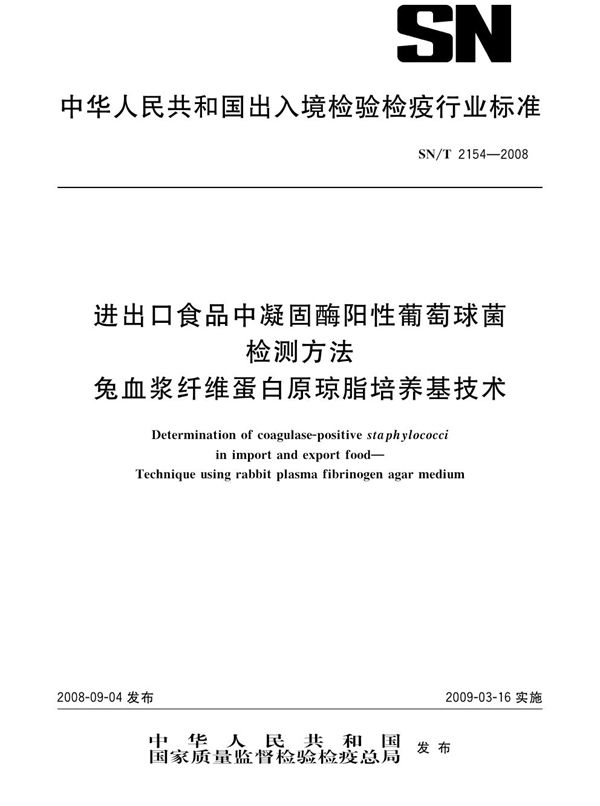 SN

中华人民共和国出入境检验检疫行业标准

SN/T 2154—2008

进出口食品中凝固酶阳性葡萄球菌检测方法
兔血浆纤维蛋白原琼脂培养基技术

Determination of coagulase-positive staphylococci in import and export food—
Technique using rabbit plasma fibrinogen agar medium

2008-09-04 发布

2009-03-16 实施

中华人民共和国
国家质量监督检验检疫总局 发布